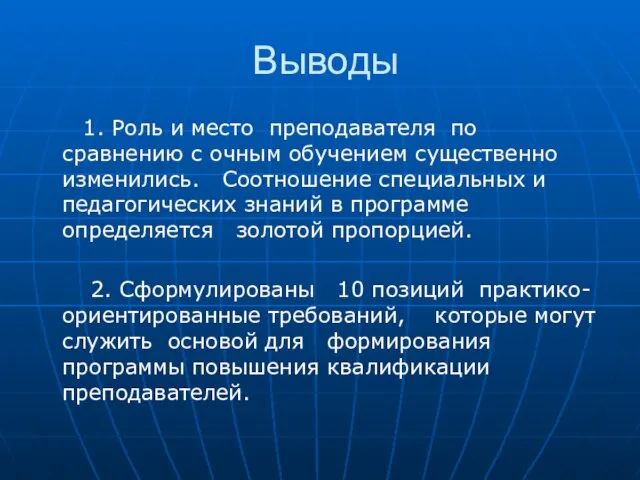 Выводы

1. Роль и место преподавателя по сравнению с очным обучением существенно изменились. Соотношение специальных и педагогических знаний в программе определяется золотой пропорцией.

2. Сформулированы 10 позиций практико-ориентированные требований, которые могут служить основой для формирования программы повышения квалификации преподавателей.